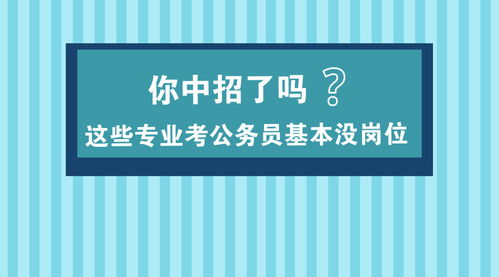 你中招了吗？
这些专业考公务员基本没岗位